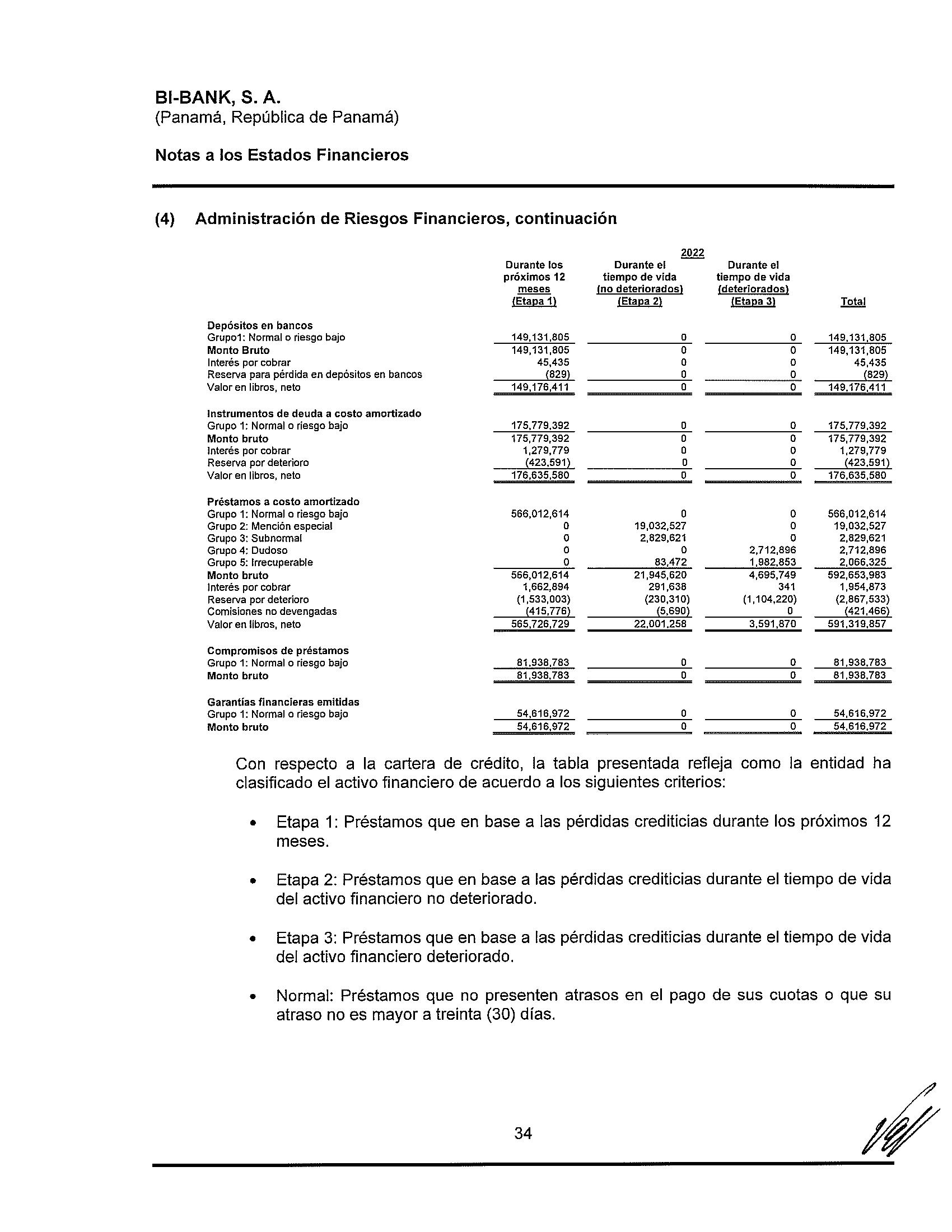 BI-BANK, S. A.
(Panamá, República de Panamá)

Notas a los Estados Financieros

(4) Administración de Riesgos Financieros, continuación

2022

| | Durante los próximos 12 meses (Etapa 1) | Durante el tiempo de vida (no deteriorados) (Etapa 2) | Durante el tiempo de vida (deteriorados) (Etapa 3) | Total |
|---|---|---|---|---|
| Depósitos en bancos | | | | |
| Grupo1: Normal o riesgo bajo | 149,131,805 | 0 | 0 | 149,131,805 |
| Monto Bruto | 149,131,805 | 0 | 0 | 149,131,805 |
| Interés por cobrar | 45,435 | 0 | 0 | 45,435 |
| Reserva para pérdida en depósitos en bancos | (829) | 0 | 0 | (829) |
| Valor en libros, neto | 149,176,411 | 0 | 0 | 149,176,411 |
| Instrumentos de deuda a costo amortizado | | | | |
| Grupo 1: Normal o riesgo bajo | 175,779,392 | 0 | 0 | 175,779,392 |
| Monto bruto | 175,779,392 | 0 | 0 | 175,779,392 |
| Interés por cobrar | 1,279,779 | 0 | 0 | 1,279,779 |
| Reserva por deterioro | (423,591) | 0 | 0 | (423,591) |
| Valor en libros, neto | 176,635,580 | 0 | 0 | 176,635,580 |
| Préstamos a costo amortizado | | | | |
| Grupo 1: Normal o riesgo bajo | 566,012,614 | 0 | 0 | 566,012,614 |
| Grupo 2: Mención especial | 0 | 19,032,527 | 0 | 19,032,527 |
| Grupo 3: Subnormal | 0 | 2,829,621 | 0 | 2,829,621 |
| Grupo 4: Dudoso | 0 | 0 | 2,712,896 | 2,712,896 |
| Grupo 5: Irrecuperable | 0 | 83,472 | 1,982,853 | 2,066,325 |
| Monto bruto | 566,012,614 | 21,945,620 | 4,695,749 | 592,653,983 |
| Interés por cobrar | 1,662,894 | 291,638 | 341 | 1,954,873 |
| Reserva por deterioro | (1,533,003) | (230,310) | (1,104,220) | (2,867,533) |
| Comisiones no devengadas | (415,776) | (5,690) | 0 | (421,466) |
| Valor en libros, neto | 565,726,729 | 22,001,258 | 3,591,870 | 591,319,857 |
| Compromisos de préstamos | | | | |
| Grupo 1: Normal o riesgo bajo | 81,938,783 | 0 | 0 | 81,938,783 |
| Monto bruto | 81,938,783 | 0 | 0 | 81,938,783 |
| Garantías financieras emitidas | | | | |
| Grupo 1: Normal o riesgo bajo | 54,616,972 | 0 | 0 | 54,616,972 |
| Monto bruto | 54,616,972 | 0 | 0 | 54,616,972 |

Con respecto a la cartera de crédito, la tabla presentada refleja como la entidad ha clasificado el activo financiero de acuerdo a los siguientes criterios:

• Etapa 1: Préstamos que en base a las pérdidas crediticias durante los próximos 12 meses.

• Etapa 2: Préstamos que en base a las pérdidas crediticias durante el tiempo de vida del activo financiero no deteriorado.

• Etapa 3: Préstamos que en base a las pérdidas crediticias durante el tiempo de vida del activo financiero deteriorado.

• Normal: Préstamos que no presenten atrasos en el pago de sus cuotas o que su atraso no es mayor a treinta (30) días.

34